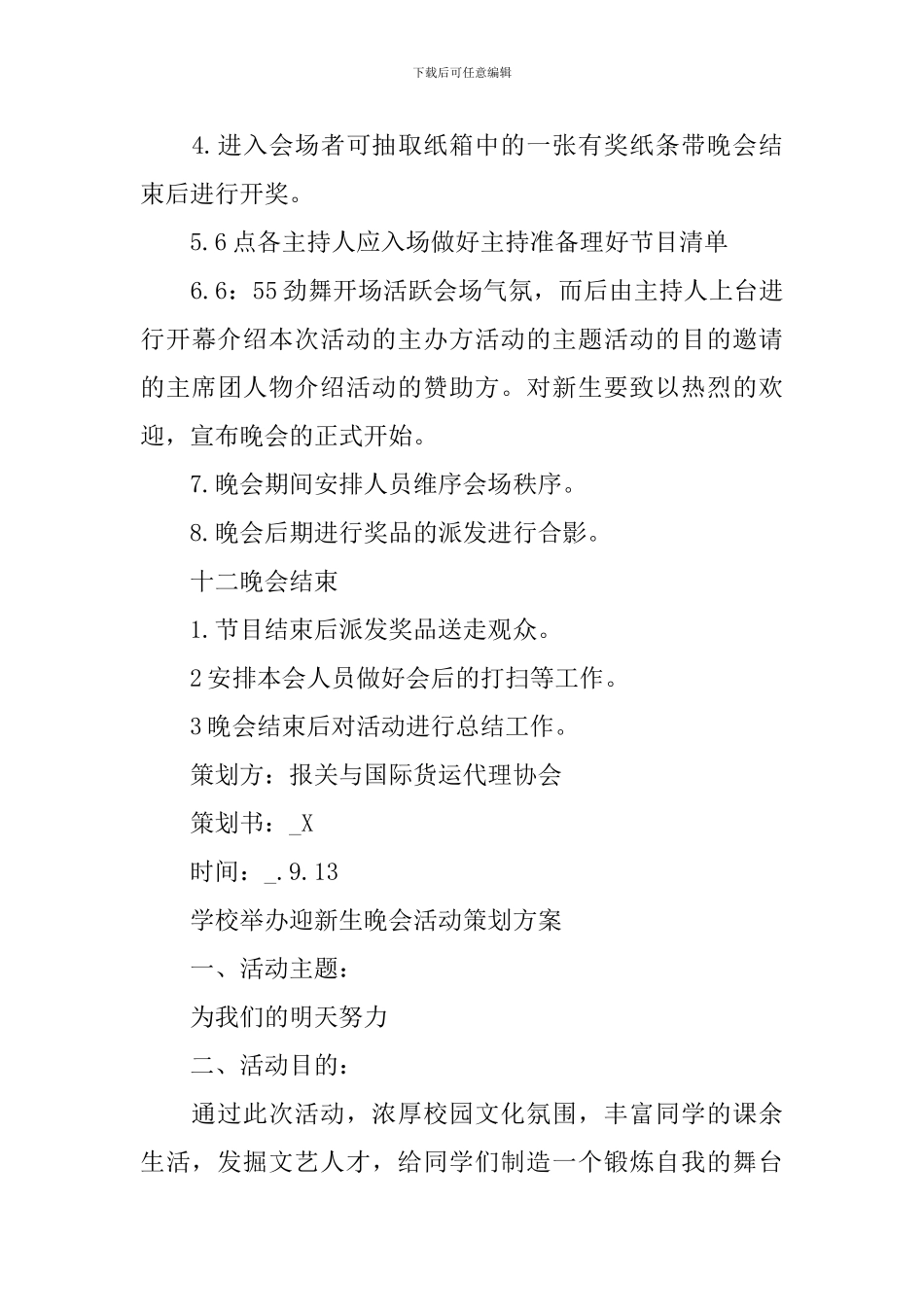 下载后可任意编辑

4.进入会场者可抽取纸箱中的一张有奖纸条带晚会结束后进行开奖。

5.6点各主持人应入场做好主持准备理好节目清单

6.6：55劲舞开场活跃会场气氛，而后由主持人上台进行开幕介绍本次活动的主办方活动的主题活动的目的邀请的主席团人物介绍活动的赞助方。对新生要致以热烈的欢迎，宣布晚会的正式开始。

7.晚会期间安排人员维序会场秩序。

8.晚会后期进行奖品的派发进行合影。

十二晚会结束

1.节目结束后派发奖品送走观众。

2安排本会人员做好会后的打扫等工作。

3晚会结束后对活动进行总结工作。

策划方：报关与国际货运代理协会

策划书：_X

时间：_.9.13

学校举办迎新生晚会活动策划方案

一、活动主题：

为我们的明天努力

二、活动目的：

通过此次活动，浓厚校园文化氛围，丰富同学的课余生活，发掘文艺人才，给同学们制造一个锻炼自我的舞台